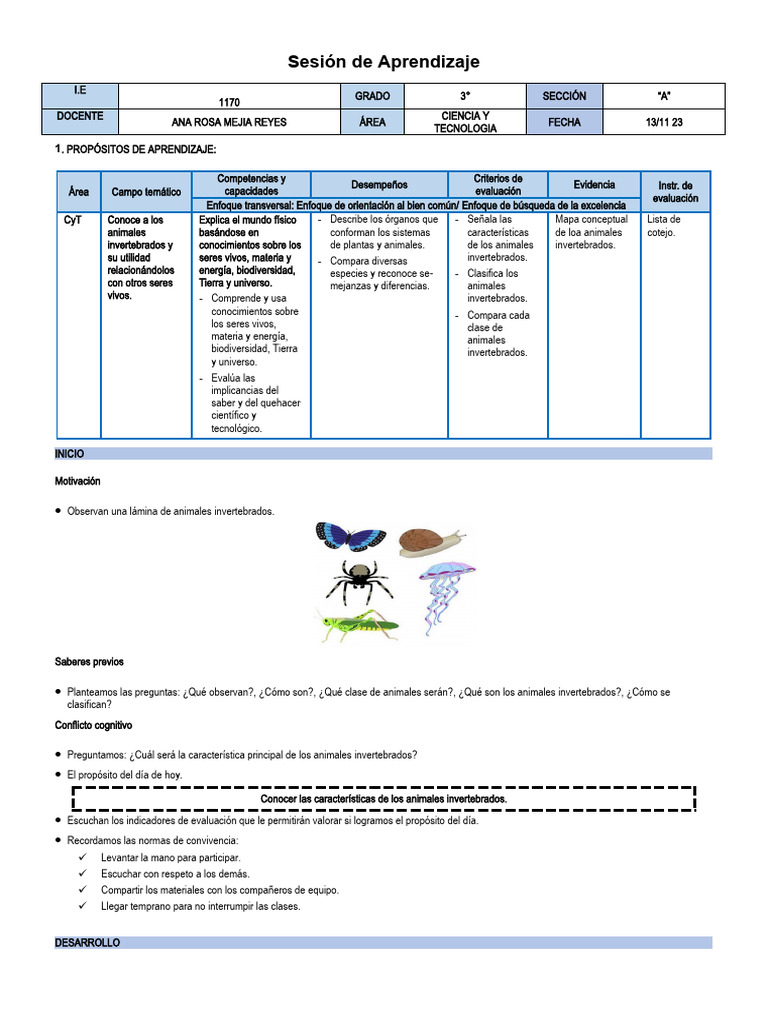 Sesión de Aprendizaje

| I.E | 1170 | GRADO | 3° | SECCIÓN | "A" |
|---|---|---|---|---|---|
| DOCENTE | ANA ROSA MEJIA REYES | ÁREA | CIENCIA Y TECNOLOGIA | FECHA | 13/11 23 |

1. PROPÓSITOS DE APRENDIZAJE:

| Área | Campo temático | Competencias y capacidades | Desempeños | Criterios de evaluación | Evidencia | Instr. de evaluación |
|---|---|---|---|---|---|---|
| | | Enfoque transversal: Enfoque de orientación al bien común/ Enfoque de búsqueda de la excelencia | | | | |
| CyT | Conoce a los animales invertebrados y su utilidad relacionándolos con otros seres vivos. | Explica el mundo físico basándose en conocimientos sobre los seres vivos, materia y energía, biodiversidad, Tierra y universo. - Comprende y usa conocimientos sobre los seres vivos, materia y energía, biodiversidad, Tierra y universo. - Evalúa las implicancias del saber y del quehacer científico y tecnológico. | - Describe los órganos que conforman los sistemas de plantas y animales. - Compara diversas especies y reconoce semejanzas y diferencias. | - Señala las características de los animales invertebrados. - Clasifica los animales invertebrados. - Compara cada clase de animales invertebrados. | Mapa conceptual de loa animales invertebrados. | Lista de cotejo. |

INICIO

Motivación

• Observan una lámina de animales invertebrados.

Saberes previos

• Planteamos las preguntas: ¿Qué observan?, ¿Cómo son?, ¿Qué clase de animales serán?, ¿Qué son los animales invertebrados?, ¿Cómo se clasifican?

Conflicto cognitivo

• Preguntamos: ¿Cuál será la característica principal de los animales invertebrados?

• El propósito del día de hoy.

Conocer las características de los animales invertebrados.

• Escuchan los indicadores de evaluación que le permitirán valorar si logramos el propósito del día.

• Recordamos las normas de convivencia:
✓ Levantar la mano para participar.
✓ Escuchar con respeto a los demás.
✓ Compartir los materiales con los compañeros de equipo.
✓ Llegar temprano para no interrumpir las clases.

DESARROLLO